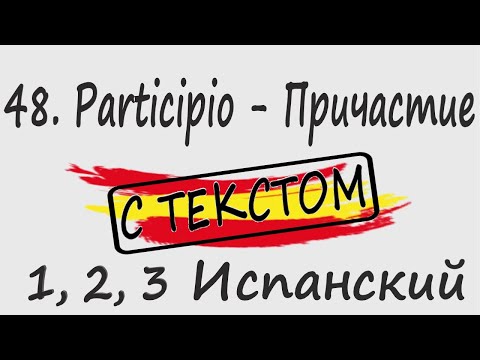 48. Participio - Причастие

С ТЕКСТОМ

1, 2, 3 Испанский